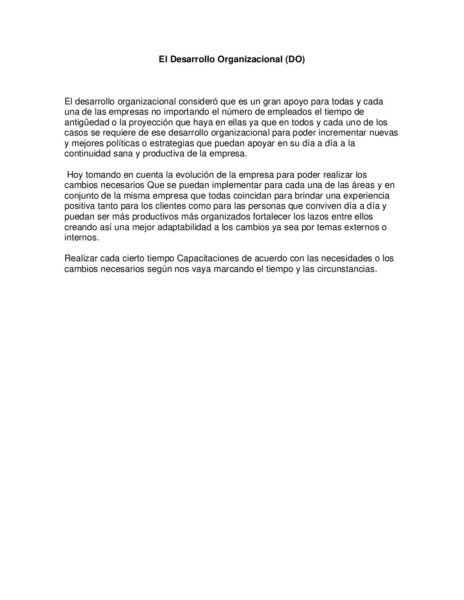 El Desarrollo Organizacional (DO)

El desarrollo organizacional consideró que es un gran apoyo para todas y cada una de las empresas no importando el número de empleados el tiempo de antigüedad o la proyección que haya en ellas ya que en todos y cada uno de los casos se requiere de ese desarrollo organizacional para poder incrementar nuevas y mejores políticas o estrategias que puedan apoyar en su día a día a la continuidad sana y productiva de la empresa.

Hoy tomando en cuenta la evolución de la empresa para poder realizar los cambios necesarios Que se puedan implementar para cada una de las áreas y en conjunto de la misma empresa que todas coincidan para brindar una experiencia positiva tanto para los clientes como para las personas que conviven día a día y puedan ser más productivos más organizados fortalecer los lazos entre ellos creando así una mejor adaptabilidad a los cambios ya sea por temas externos o internos.

Realizar cada cierto tiempo Capacitaciones de acuerdo con las necesidades o los cambios necesarios según nos vaya marcando el tiempo y las circunstancias.